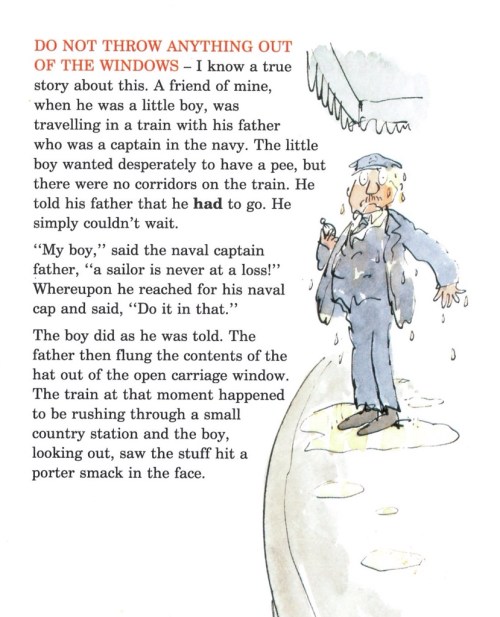 DO NOT THROW ANYTHING OUT OF THE WINDOWS – I know a true story about this. A friend of mine, when he was a little boy, was travelling in a train with his father who was a captain in the navy. The little boy wanted desperately to have a pee, but there were no corridors on the train. He told his father that he had to go. He simply couldn't wait.

"My boy," said the naval captain father, "a sailor is never at a loss!" Whereupon he reached for his naval cap and said, "Do it in that."

The boy did as he was told. The father then flung the contents of the hat out of the open carriage window. The train at that moment happened to be rushing through a small country station and the boy, looking out, saw the stuff hit a porter smack in the face.